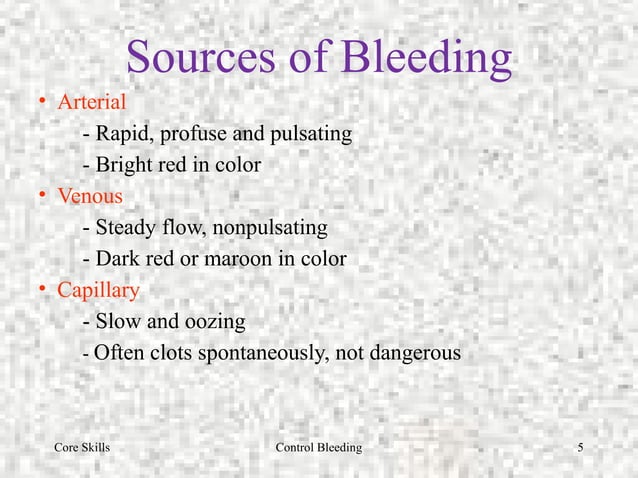 Sources of Bleeding

• Arterial
- Rapid, profuse and pulsating
- Bright red in color
• Venous
- Steady flow, nonpulsating
- Dark red or maroon in color
• Capillary
- Slow and oozing
- Often clots spontaneously, not dangerous

Core Skills
Control Bleeding
5